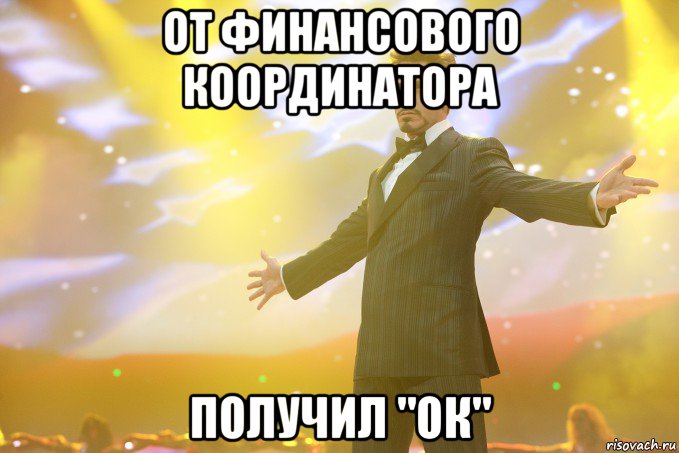 ОТ ФИНАНСОВОГО КООРДИНАТОРА

ПОЛУЧИЛ "ОК"

risovach.ru